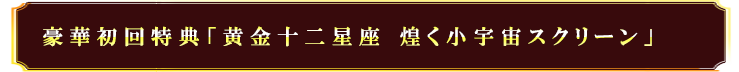 豪華初回特典「黄金十二星座　煌く小宇宙スクリーン」